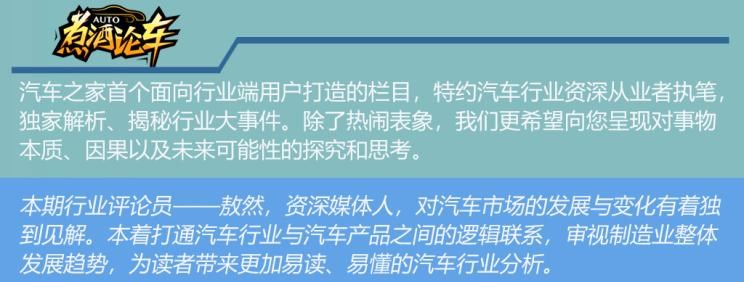 AUTO
煮酒论车

汽车之家首个面向行业端用户打造的栏目，特约汽车行业资深从业者执笔，独家解析、揭秘行业大事件。除了热闹表象，我们更希望向您呈现对事物本质、因果以及未来可能性的探究和思考。

本期行业评论员——敖然，资深媒体人，对汽车市场的发展与变化有着独到见解。本着打通汽车行业与汽车产品之间的逻辑联系，审视制造业整体发展趋势，为读者带来更加易读、易懂的汽车行业分析。